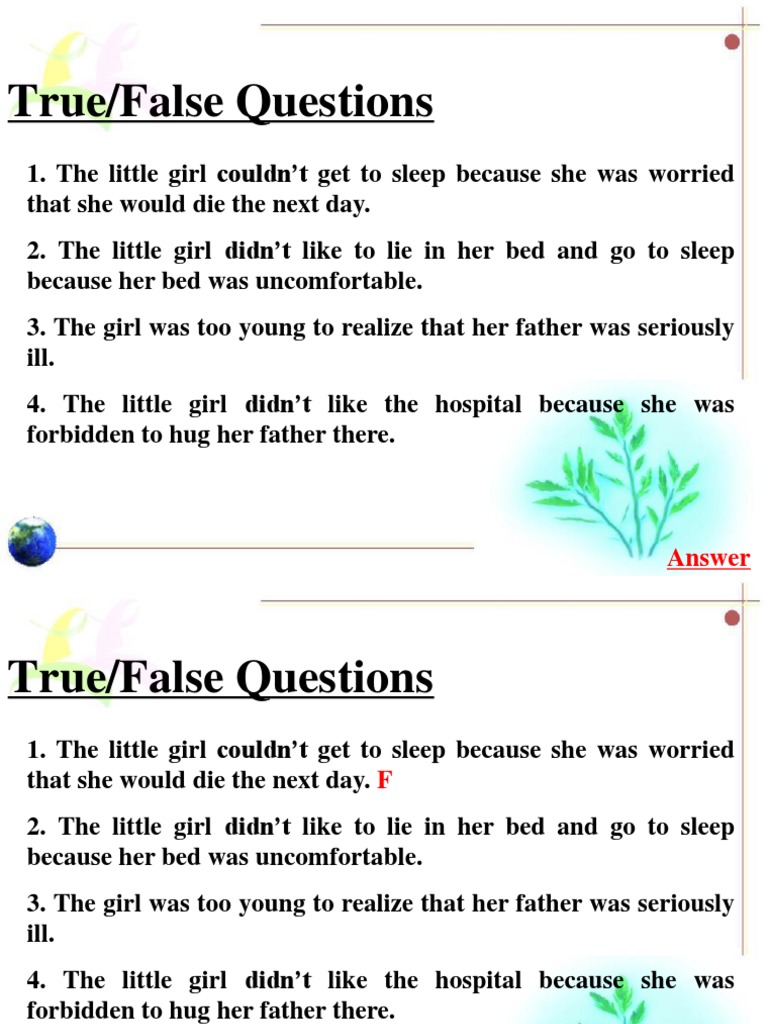 True/False Questions

1. The little girl couldn't get to sleep because she was worried that she would die the next day.

2. The little girl didn't like to lie in her bed and go to sleep because her bed was uncomfortable.

3. The girl was too young to realize that her father was seriously ill.

4. The little girl didn't like the hospital because she was forbidden to hug her father there.

Answer

True/False Questions

1. The little girl couldn't get to sleep because she was worried that she would die the next day. F

2. The little girl didn't like to lie in her bed and go to sleep because her bed was uncomfortable.

3. The girl was too young to realize that her father was seriously ill.

4. The little girl didn't like the hospital because she was forbidden to hug her father there.